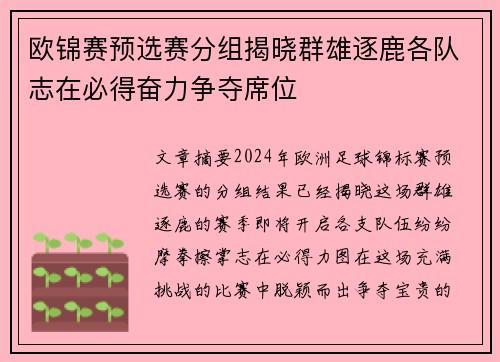 欧锦赛预选赛分组揭晓群雄逐鹿各队志在必得奋力争夺席位

文章摘要2024年欧洲足球锦标赛预选赛的分组结果已经揭晓这场群雄逐鹿的赛季即将开启各支队伍纷纷摩拳擦掌志在必得力图在这场充满挑战的比赛中脱颖而出争夺宝贵的